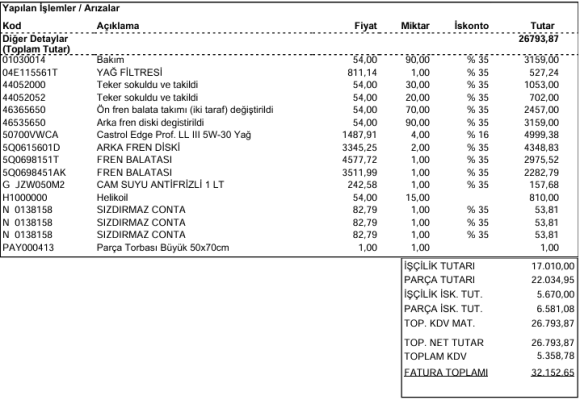 Yapılan İşlemler / Arızalar

| Kod | Açıklama | Fiyat | Miktar | İskonto | Tutar |
|---|---|---|---|---|---|
| Diğer Detaylar (Toplam Tutar) | | | | | 26793,87 |
| 01030014 | Bakım | 54,00 | 90,00 | % 35 | 3159,00 |
| 04E115561T | YAĞ FİLTRESİ | 811,14 | 1,00 | % 35 | 527,24 |
| 44052000 | Teker sokuldu ve takildi | 54,00 | 30,00 | % 35 | 1053,00 |
| 44052052 | Teker sokuldu ve takildi | 54,00 | 20,00 | % 35 | 702,00 |
| 46365650 | Ön fren balata takımı (iki taraf) değiştirildi | 54,00 | 70,00 | % 35 | 2457,00 |
| 46535650 | Arka fren diski degistirildi | 54,00 | 90,00 | % 35 | 3159,00 |
| 50700VWCA | Castrol Edge Prof. LL III 5W-30 Yağ | 1487,91 | 4,00 | % 16 | 4999,38 |
| 5Q0615601D | ARKA FREN DİSKİ | 3345,25 | 2,00 | % 35 | 4348,83 |
| 5Q0698151T | FREN BALATASI | 4577,72 | 1,00 | % 35 | 2975,52 |
| 5Q0698451AK | FREN BALATASI | 3511,99 | 1,00 | % 35 | 2282,79 |
| G JZW050M2 | CAM SUYU ANTİFRİZLİ 1 LT | 242,58 | 1,00 | % 35 | 157,68 |
| H1000000 | Helikoil | 54,00 | 15,00 | | 810,00 |
| N 0138158 | SIZDIRMAZ CONTA | 82,79 | 1,00 | % 35 | 53,81 |
| N 0138158 | SIZDIRMAZ CONTA | 82,79 | 1,00 | % 35 | 53,81 |
| N 0138158 | SIZDIRMAZ CONTA | 82,79 | 1,00 | % 35 | 53,81 |
| PAY000413 | Parça Torbası Büyük 50x70cm | 1,00 | 1,00 | | 1,00 |

İŞÇİLİK TUTARI 17.010,00
PARÇA TUTARI 22.034,95
İŞÇİLİK İSK. TUT. 5.670,00
PARÇA İSK. TUT. 6.581,08
TOP. KDV MAT. 26.793,87

TOP. NET TUTAR 26.793,87
TOPLAM KDV 5.358,78
FATURA TOPLAMI 32.152,65